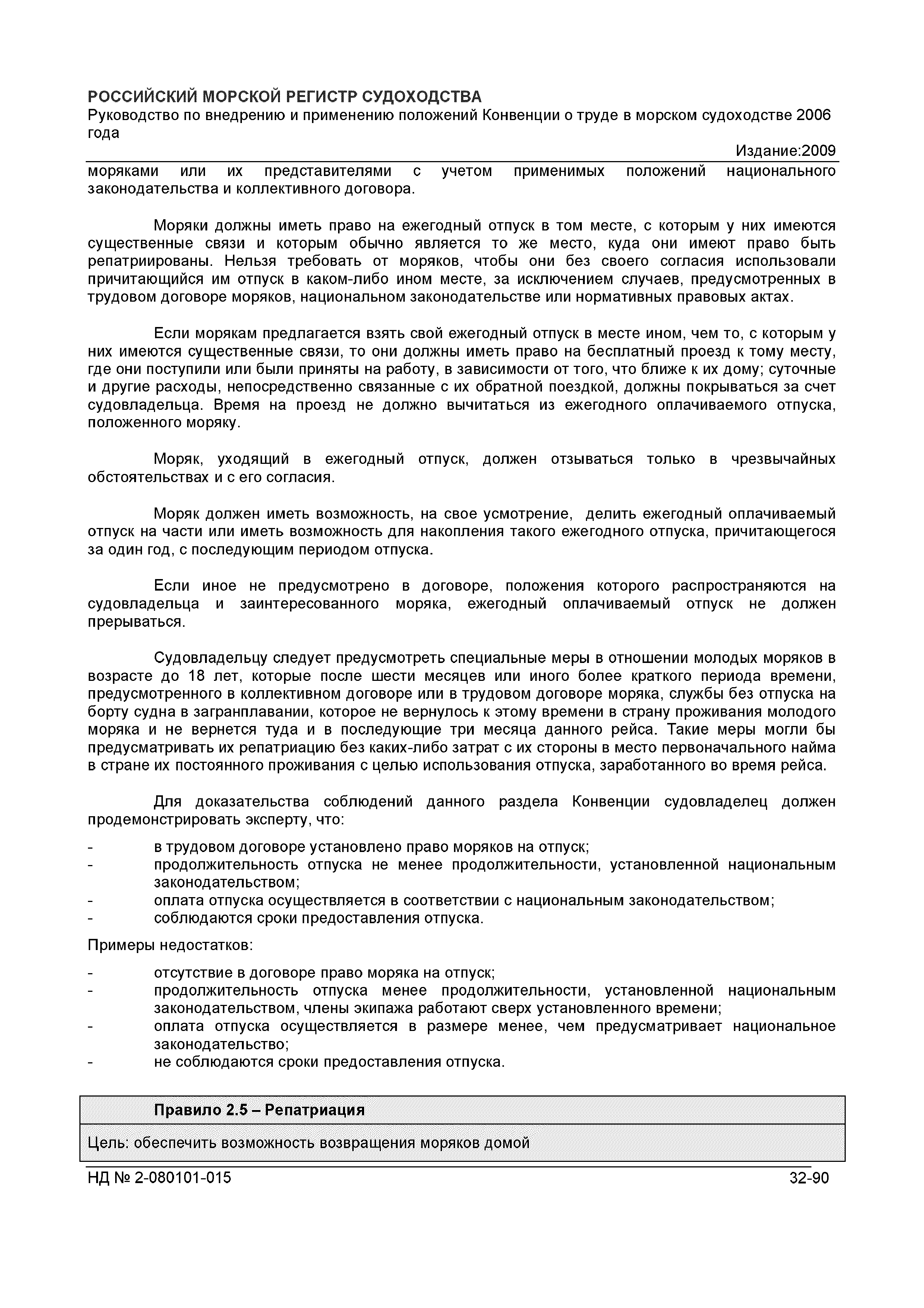 РОССИЙСКИЙ МОРСКОЙ РЕГИСТР СУДОХОДСТВА
Руководство по внедрению и применению положений Конвенции о труде в морском судоходстве 2006 года
Издание:2009

моряками или их представителями с учетом применимых положений национального законодательства и коллективного договора.

Моряки должны иметь право на ежегодный отпуск в том месте, с которым у них имеются существенные связи и которым обычно является то же место, куда они имеют право быть репатриированы. Нельзя требовать от моряков, чтобы они без своего согласия использовали причитающийся им отпуск в каком-либо ином месте, за исключением случаев, предусмотренных в трудовом договоре моряков, национальном законодательстве или нормативных правовых актах.

Если морякам предлагается взять свой ежегодный отпуск в месте ином, чем то, с которым у них имеются существенные связи, то они должны иметь право на бесплатный проезд к тому месту, где они поступили или были приняты на работу, в зависимости от того, что ближе к их дому; суточные и другие расходы, непосредственно связанные с их обратной поездкой, должны покрываться за счет судовладельца. Время на проезд не должно вычитаться из ежегодного оплачиваемого отпуска, положенного моряку.

Моряк, уходящий в ежегодный отпуск, должен отзываться только в чрезвычайных обстоятельствах и с его согласия.

Моряк должен иметь возможность, на свое усмотрение, делить ежегодный оплачиваемый отпуск на части или иметь возможность для накопления такого ежегодного отпуска, причитающегося за один год, с последующим периодом отпуска.

Если иное не предусмотрено в договоре, положения которого распространяются на судовладельца и заинтересованного моряка, ежегодный оплачиваемый отпуск не должен прерываться.

Судовладельцу следует предусмотреть специальные меры в отношении молодых моряков в возрасте до 18 лет, которые после шести месяцев или иного более краткого периода времени, предусмотренного в коллективном договоре или в трудовом договоре моряка, службы без отпуска на борту судна в загранплавании, которое не вернулось к этому времени в страну проживания молодого моряка и не вернется туда и в последующие три месяца данного рейса. Такие меры могли бы предусматривать их репатриацию без каких-либо затрат с их стороны в место первоначального найма в стране их постоянного проживания с целью использования отпуска, заработанного во время рейса.

Для доказательства соблюдений данного раздела Конвенции судовладелец должен продемонстрировать эксперту, что:

- в трудовом договоре установлено право моряков на отпуск;
- продолжительность отпуска не менее продолжительности, установленной национальным законодательством;
- оплата отпуска осуществляется в соответствии с национальным законодательством;
- соблюдаются сроки предоставления отпуска.

Примеры недостатков:

- отсутствие в договоре право моряка на отпуск;
- продолжительность отпуска менее продолжительности, установленной национальным законодательством, члены экипажа работают сверх установленного времени;
- оплата отпуска осуществляется в размере менее, чем предусматривает национальное законодательство;
- не соблюдаются сроки предоставления отпуска.

Правило 2.5 – Репатриация

Цель: обеспечить возможность возвращения моряков домой

НД № 2-080101-015
32-90